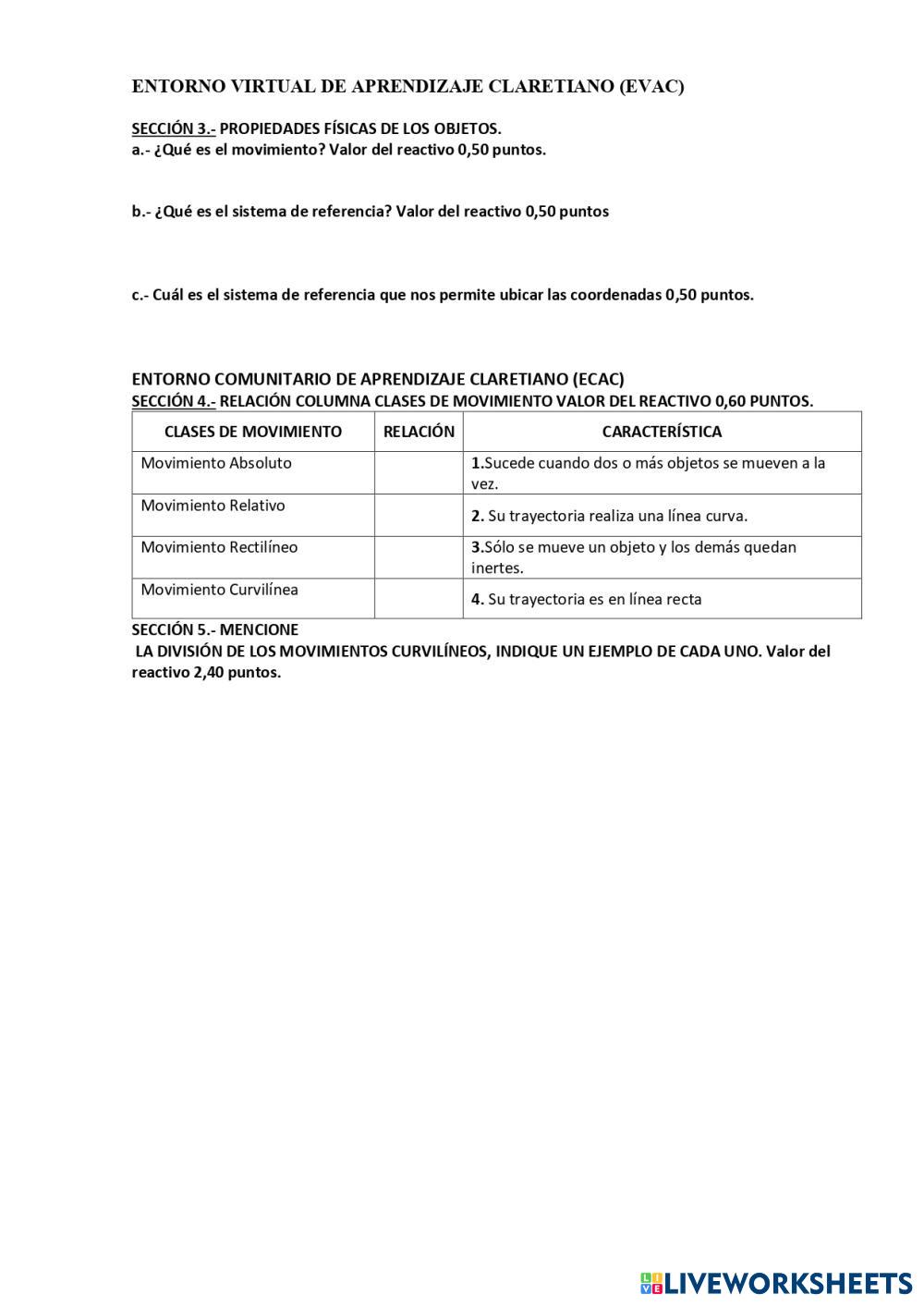 ENTORNO VIRTUAL DE APRENDIZAJE CLARETIANO (EVAC)

SECCIÓN 3.- PROPIEDADES FÍSICAS DE LOS OBJETOS.
a.- ¿Qué es el movimiento? Valor del reactivo 0,50 puntos.

b.- ¿Qué es el sistema de referencia? Valor del reactivo 0,50 puntos

c.- Cuál es el sistema de referencia que nos permite ubicar las coordenadas 0,50 puntos.

ENTORNO COMUNITARIO DE APRENDIZAJE CLARETIANO (ECAC)
SECCIÓN 4.- RELACIÓN COLUMNA CLASES DE MOVIMIENTO VALOR DEL REACTIVO 0,60 PUNTOS.

| CLASES DE MOVIMIENTO | RELACIÓN | CARACTERÍSTICA |
|---|---|---|
| Movimiento Absoluto | | 1.Sucede cuando dos o más objetos se mueven a la vez. |
| Movimiento Relativo | | 2. Su trayectoria realiza una línea curva. |
| Movimiento Rectilíneo | | 3.Sólo se mueve un objeto y los demás quedan inertes. |
| Movimiento Curvilínea | | 4. Su trayectoria es en línea recta |

SECCIÓN 5.- MENCIONE
LA DIVISIÓN DE LOS MOVIMIENTOS CURVILÍNEOS, INDIQUE UN EJEMPLO DE CADA UNO. Valor del reactivo 2,40 puntos.

LIVEWORKSHEETS